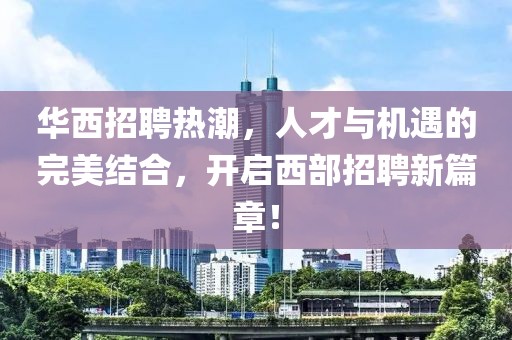 华西招聘热潮，人才与机遇的完美结合，开启西部招聘新篇章！